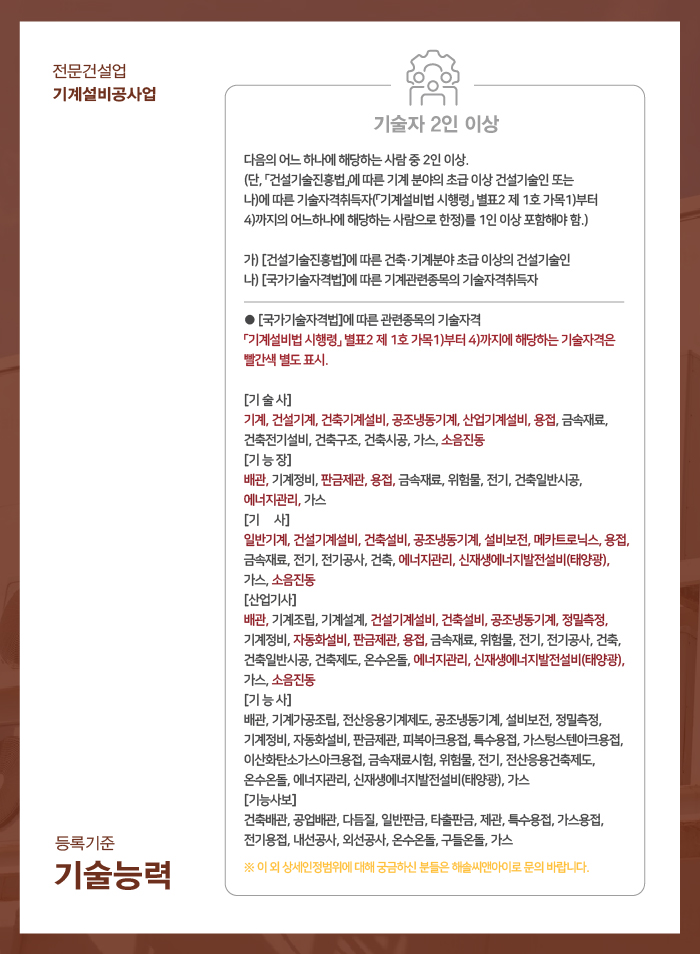 전문건설업
기계설비공사업

기술자 2인 이상

다음의 어느 하나에 해당하는 사람 중 2인 이상.
(단, 「건설기술진흥법」에 따른 기계 분야의 초급 이상 건설기술인 또는 나)에 따른 기술자격취득자(「기계설비법 시행령」 별표2 제 1호 가목1)부터 4)까지의 어느하나에 해당하는 사람으로 한정)를 1인 이상 포함해야 함.)

가) [건설기술진흥법]에 따른 건축·기계분야 초급 이상의 건설기술인
나) [국가기술자격법]에 따른 기계관련종목의 기술자격취득자

● [국가기술자격법]에 따른 관련종목의 기술자격
「기계설비법 시행령」 별표2 제 1호 가목1)부터 4)까지에 해당하는 기술자격은 빨간색 별도 표시.

[기 술 사]
기계, 건설기계, 건축기계설비, 공조냉동기계, 산업기계설비, 용접, 금속재료, 건축전기설비, 건축구조, 건축시공, 가스, 소음진동
[기 능 장]
배관, 기계정비, 판금제관, 용접, 금속재료, 위험물, 전기, 건축일반시공, 에너지관리, 가스
[기 사]
일반기계, 건설기계설비, 건축설비, 공조냉동기계, 설비보전, 메카트로닉스, 용접, 금속재료, 전기, 전기공사, 건축, 에너지관리, 신재생에너지발전설비(태양광), 가스, 소음진동
[산업기사]
배관, 기계조립, 기계설계, 건설기계설비, 건축설비, 공조냉동기계, 정밀측정, 기계정비, 자동화설비, 판금제관, 용접, 금속재료, 위험물, 전기, 전기공사, 건축, 건축일반시공, 건축제도, 온수온돌, 에너지관리, 신재생에너지발전설비(태양광), 가스, 소음진동
[기 능 사]
배관, 기계가공조립, 전산응용기계제도, 공조냉동기계, 설비보전, 정밀측정, 기계정비, 자동화설비, 판금제관, 피복아크용접, 특수용접, 가스텅스텐아크용접, 이산화탄소가스아크용접, 금속재료시험, 위험물, 전기, 전산응용건축제도, 온수온돌, 에너지관리, 신재생에너지발전설비(태양광), 가스
[기능사보]
건축배관, 공업배관, 다듬질, 일반판금, 타출판금, 제관, 특수용접, 가스용접, 전기용접, 내선공사, 외선공사, 온수온돌, 구들온돌, 가스

※ 이 외 상세인정범위에 대해 궁금하신 분들은 해솔씨앤아이로 문의 바랍니다.

등록기준
기술능력